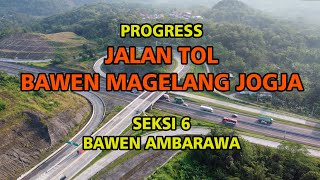 PROGRESS
JALAN TOL
BAWEN MAGELANG JOGJA

SEKSI 6
BAWEN AMBARAWA